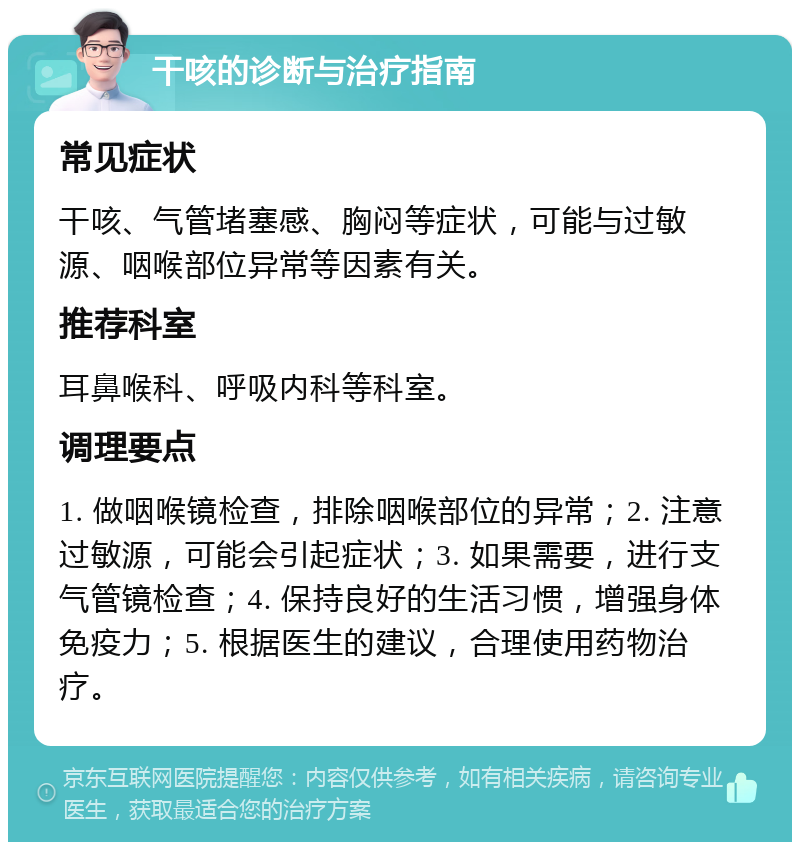 干咳的诊断与治疗指南

常见症状

干咳、气管堵塞感、胸闷等症状，可能与过敏源、咽喉部位异常等因素有关。

推荐科室

耳鼻喉科、呼吸内科等科室。

调理要点

1. 做咽喉镜检查，排除咽喉部位的异常；2. 注意过敏源，可能会引起症状；3. 如果需要，进行支气管镜检查；4. 保持良好的生活习惯，增强身体免疫力；5. 根据医生的建议，合理使用药物治疗。

京东互联网医院提醒您：内容仅供参考，如有相关疾病，请咨询专业医生，获取最适合您的治疗方案